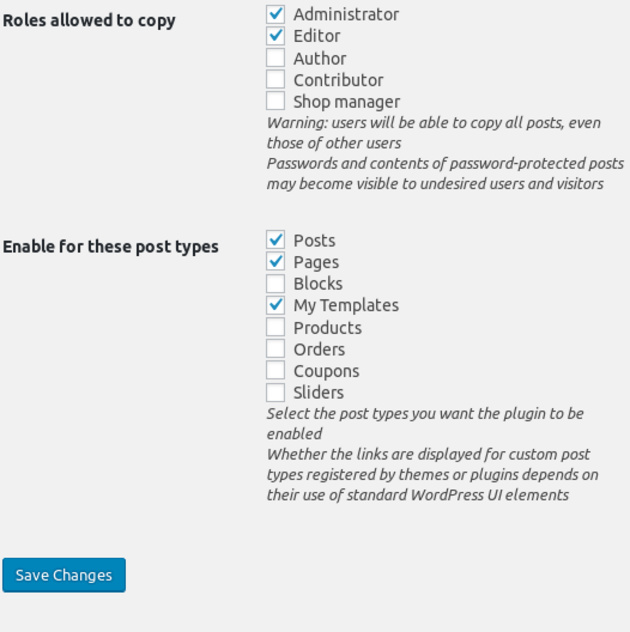 Roles allowed to copy

Administrator
Editor
Author
Contributor
Shop manager

Warning: users will be able to copy all posts, even those of other users
Passwords and contents of password-protected posts may become visible to undesired users and visitors

Enable for these post types

Posts
Pages
Blocks
My Templates
Products
Orders
Coupons
Sliders

Select the post types you want the plugin to be enabled
Whether the links are displayed for custom post types registered by themes or plugins depends on their use of standard WordPress UI elements

Save Changes